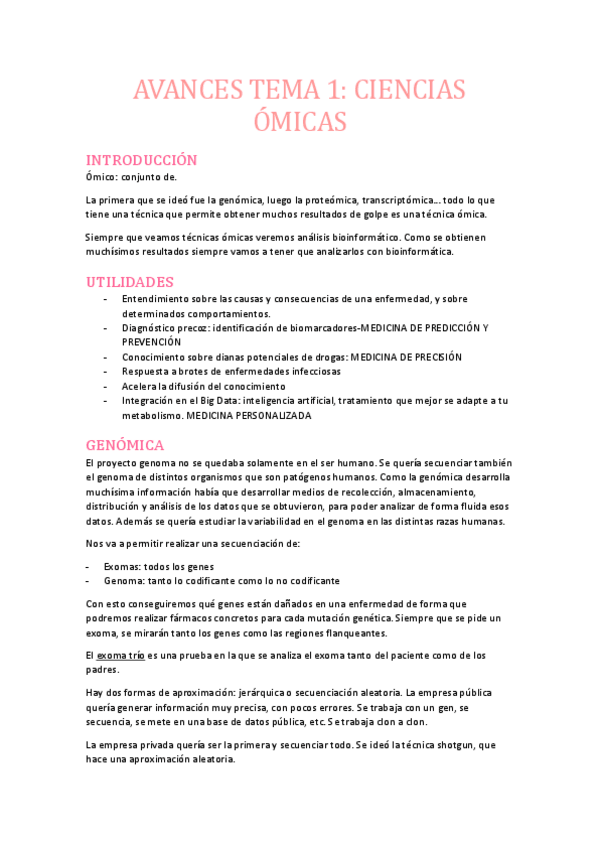 AVANCES TEMA 1: CIENCIAS ÓMICAS

INTRODUCCIÓN

Ómico: conjunto de.

La primera que se ideó fue la genómica, luego la proteómica, transcriptómica... todo lo que tiene una técnica que permite obtener muchos resultados de golpe es una técnica ómica.

Siempre que veamos técnicas ómicas veremos análisis bioinformático. Como se obtienen muchísimos resultados siempre vamos a tener que analizarlos con bioinformática.

UTILIDADES

- Entendimiento sobre las causas y consecuencias de una enfermedad, y sobre determinados comportamientos.
- Diagnóstico precoz: identificación de biomarcadores-MEDICINA DE PREDICCIÓN Y PREVENCIÓN
- Conocimiento sobre dianas potenciales de drogas: MEDICINA DE PRECISIÓN
- Respuesta a brotes de enfermedades infecciosas
- Acelera la difusión del conocimiento
- Integración en el Big Data: inteligencia artificial, tratamiento que mejor se adapte a tu metabolismo. MEDICINA PERSONALIZADA

GENÓMICA

El proyecto genoma no se quedaba solamente en el ser humano. Se quería secuenciar también el genoma de distintos organismos que son patógenos humanos. Como la genómica desarrolla muchísima información había que desarrollar medios de recolección, almacenamiento, distribución y análisis de los datos que se obtuvieron, para poder analizar de forma fluida esos datos. Además se quería estudiar la variabilidad en el genoma en las distintas razas humanas.

Nos va a permitir realizar una secuenciación de:

- Exomas: todos los genes
- Genoma: tanto lo codificante como lo no codificante

Con esto conseguiremos qué genes están dañados en una enfermedad de forma que podremos realizar fármacos concretos para cada mutación genética. Siempre que se pide un exoma, se mirarán tanto los genes como las regiones flanqueantes.

El exoma trío es una prueba en la que se analiza el exoma tanto del paciente como de los padres.

Hay dos formas de aproximación: jerárquica o secuenciación aleatoria. La empresa pública quería generar información muy precisa, con pocos errores. Se trabaja con un gen, se secuencia, se mete en una base de datos pública, etc. Se trabaja clon a clon.

La empresa privada quería ser la primera y secuenciar todo. Se ideó la técnica shotgun, que hace una aproximación aleatoria.